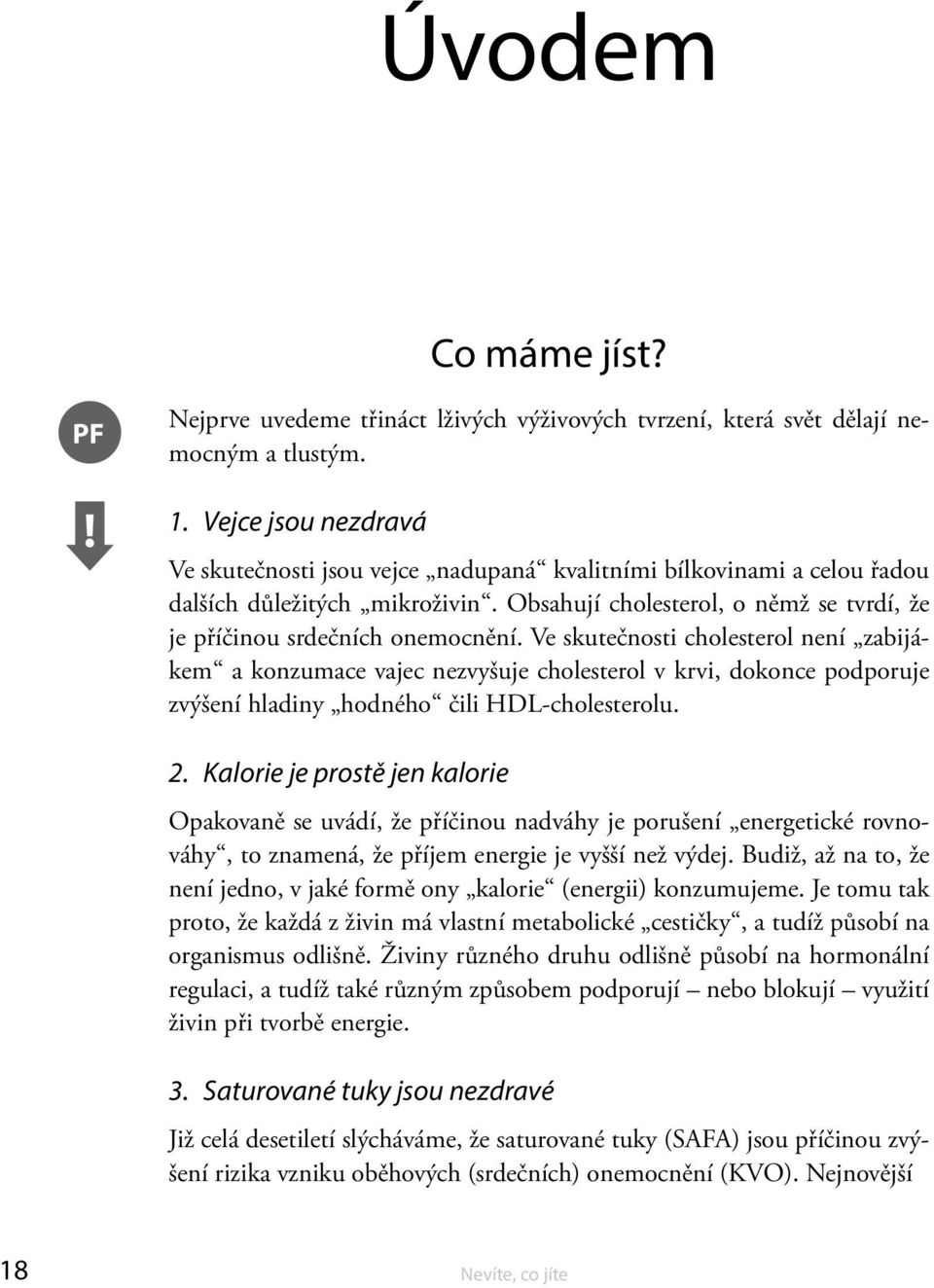 Úvodem

Co máme jíst?

PF

Nejprve uvedeme třináct lživých výživových tvrzení, která svět dělají nemocným a tlustým.

!

1. Vejce jsou nezdravá

Ve skutečnosti jsou vejce „nadupaná“ kvalitními bílkovinami a celou řadou dalších důležitých „mikroživin“. Obsahují cholesterol, o němž se tvrdí, že je příčinou srdečních onemocnění. Ve skutečnosti cholesterol není „zabijákem“ a konzumace vajec nezvyšuje cholesterol v krvi, dokonce podporuje zvýšení hladiny „hodného“ čili HDL-cholesterolu.

2. Kalorie je prostě jen kalorie

Opakovaně se uvádí, že příčinou nadváhy je porušení „energetické rovnováhy“, to znamená, že příjem energie je vyšší než výdej. Budiž, až na to, že není jedno, v jaké formě ony „kalorie“ (energii) konzumujeme. Je tomu tak proto, že každá z živin má vlastní metabolické „cestičky“, a tudíž působí na organismus odlišně. Živiny různého druhu odlišně působí na hormonální regulaci, a tudíž také různým způsobem podporují – nebo blokují – využití živin při tvorbě energie.

3. Saturované tuky jsou nezdravé

Již celá desetiletí slýcháváme, že saturované tuky (SAFA) jsou příčinou zvýšení rizika vzniku oběhových (srdečních) onemocnění (KVO). Nejnovější

18

Nevíte, co jíte